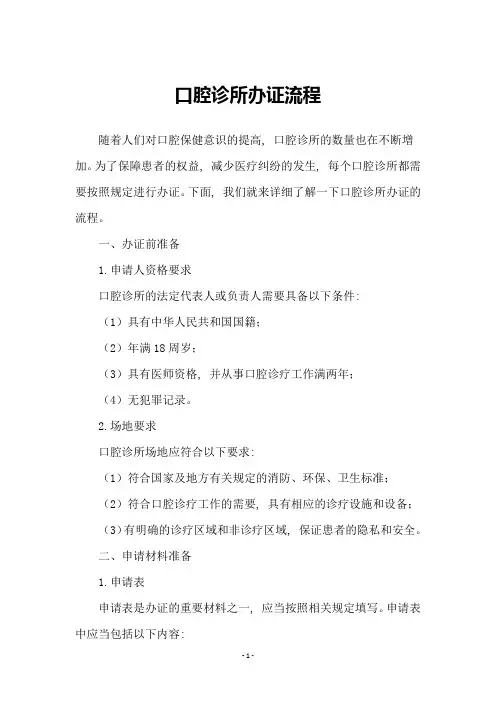 口腔诊所办证流程

随着人们对口腔保健意识的提高，口腔诊所的数量也在不断增加。为了保障患者的权益，减少医疗纠纷的发生，每个口腔诊所都需要按照规定进行办证。下面，我们就来详细了解一下口腔诊所办证的流程。

一、办证前准备

1.申请人资格要求

口腔诊所的法定代表人或负责人需要具备以下条件：

（1）具有中华人民共和国国籍；

（2）年满18周岁；

（3）具有医师资格，并从事口腔诊疗工作满两年；

（4）无犯罪记录。

2.场地要求

口腔诊所场地应符合以下要求：

（1）符合国家及地方有关规定的消防、环保、卫生标准；

（2）符合口腔诊疗工作的需要，具有相应的诊疗设施和设备；

（3）有明确的诊疗区域和非诊疗区域，保证患者的隐私和安全。

二、申请材料准备

1.申请表

申请表是办证的重要材料之一，应当按照相关规定填写。申请表中应当包括以下内容：

-1-